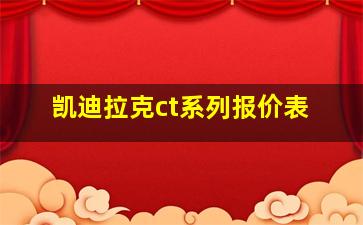 凯迪拉克ct系列报价表